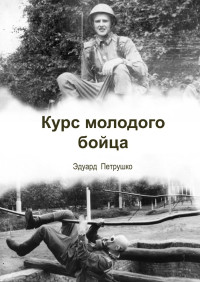 Курс молодого бойца

Эдуард Петрушко